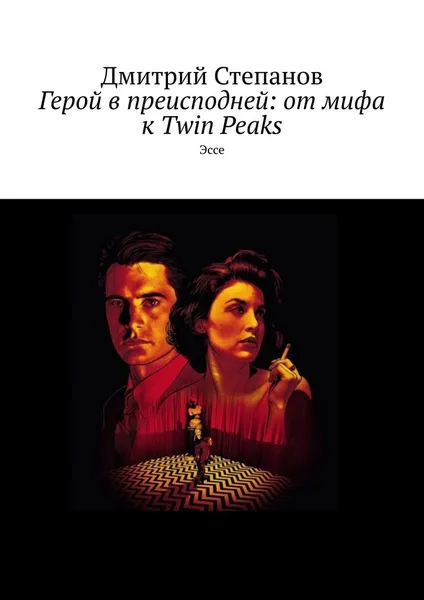 Дмитрий Степанов
Герой в преисподней: от мифа к Twin Peaks
Эссе